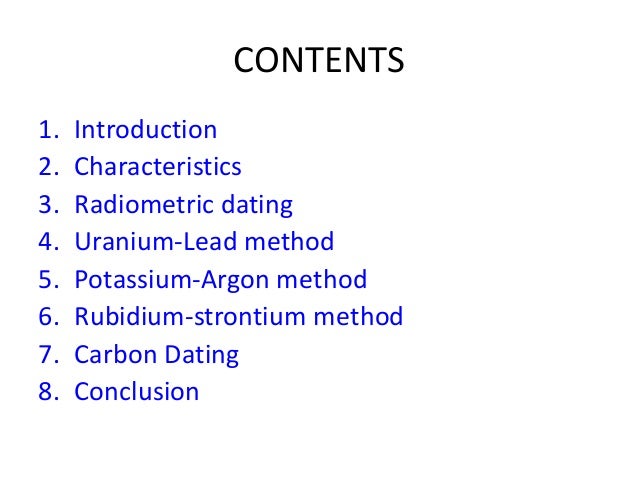 CONTENTS

1. Introduction
2. Characteristics
3. Radiometric dating
4. Uranium-Lead method
5. Potassium-Argon method
6. Rubidium-strontium method
7. Carbon Dating
8. Conclusion